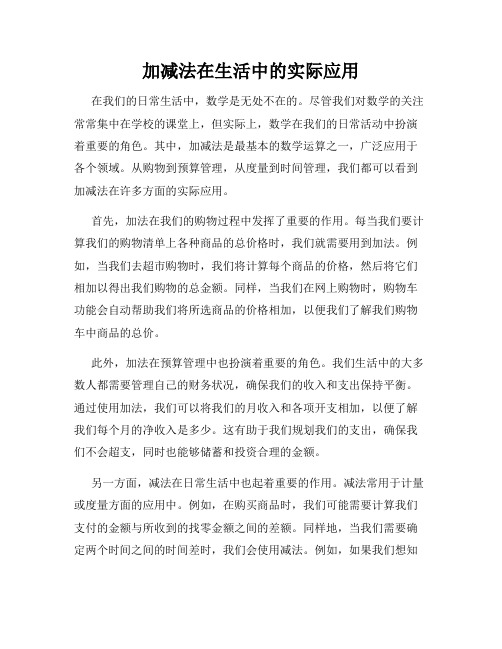 加减法在生活中的实际应用

在我们的日常生活中，数学是无处不在的。尽管我们对数学的关注常常集中在学校的课堂上，但实际上，数学在我们的日常活动中扮演着重要的角色。其中，加减法是最基本的数学运算之一，广泛应用于各个领域。从购物到预算管理，从度量到时间管理，我们都可以看到加减法在许多方面的实际应用。

首先，加法在我们的购物过程中发挥了重要的作用。每当我们要计算我们的购物清单上各种商品的总价格时，我们就需要用到加法。例如，当我们去超市购物时，我们将计算每个商品的价格，然后将它们相加以得出我们购物的总金额。同样，当我们在网上购物时，购物车功能会自动帮助我们将所选商品的价格相加，以便我们了解我们购物车中商品的总价。

此外，加法在预算管理中也扮演着重要的角色。我们生活中的大多数人都需要管理自己的财务状况，确保我们的收入和支出保持平衡。通过使用加法，我们可以将我们的月收入和各项开支相加，以便了解我们每个月的净收入是多少。这有助于我们规划我们的支出，确保我们不会超支，同时也能够储蓄和投资合理的金额。

另一方面，减法在日常生活中也起着重要的作用。减法常用于计量或度量方面的应用中。例如，在购买商品时，我们可能需要计算我们支付的金额与所收到的找零金额之间的差额。同样地，当我们需要确定两个时间之间的时间差时，我们会使用减法。例如，如果我们想知